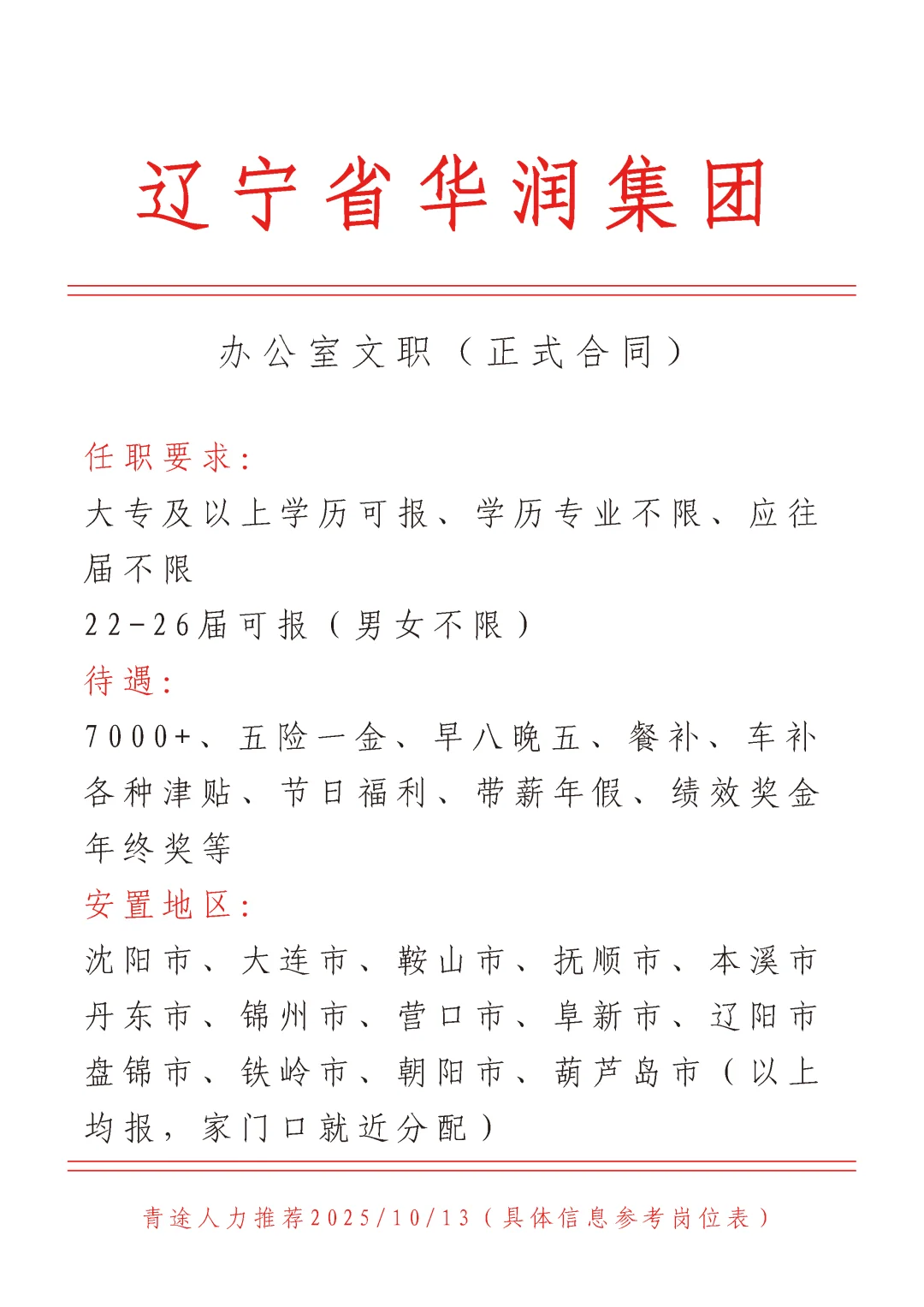 辽宁省华润集团

办公室文职（正式合同）

任职要求：
大专及以上学历可报、学历专业不限、应往届不限
22-26届可报（男女不限）
待遇：
7000+、五险一金、早八晚五、餐补、车补各种津贴、节日福利、带薪年假、绩效奖金年终奖等
安置地区：
沈阳市、大连市、鞍山市、抚顺市、本溪市丹东市、锦州市、营口市、阜新市、辽阳市盘锦市、铁岭市、朝阳市、葫芦岛市（以上均报，家门口就近分配）

青途人力推荐2025/10/13（具体信息参考岗位表）